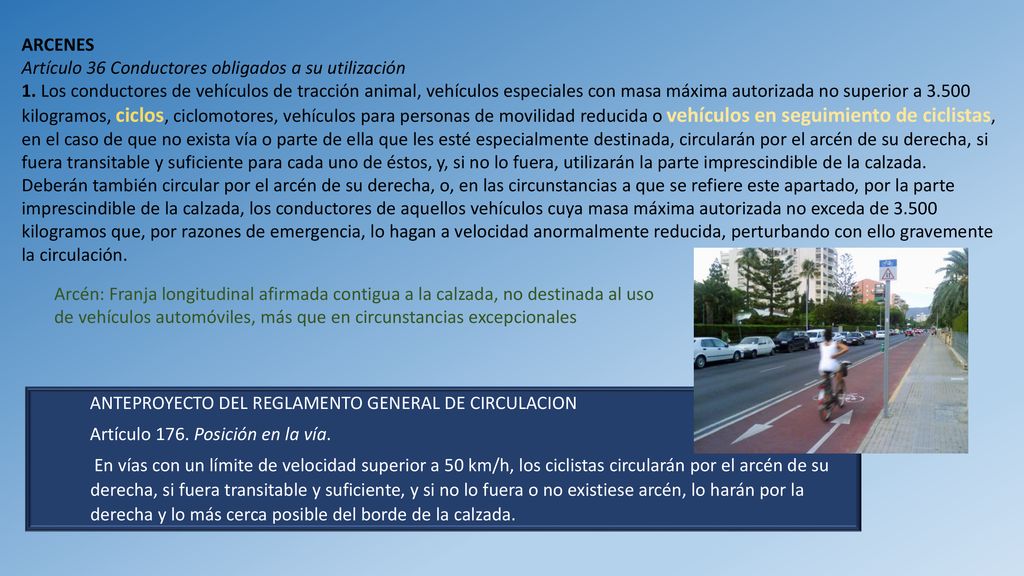 ARCENES
Artículo 36 Conductores obligados a su utilización
1. Los conductores de vehículos de tracción animal, vehículos especiales con masa máxima autorizada no superior a 3.500 kilogramos, ciclos, ciclomotores, vehículos para personas de movilidad reducida o vehículos en seguimiento de ciclistas, en el caso de que no exista vía o parte de ella que les esté especialmente destinada, circularán por el arcén de su derecha, si fuera transitable y suficiente para cada uno de éstos, y, si no lo fuera, utilizarán la parte imprescindible de la calzada. Deberán también circular por el arcén de su derecha, o, en las circunstancias a que se refiere este apartado, por la parte imprescindible de la calzada, los conductores de aquellos vehículos cuya masa máxima autorizada no exceda de 3.500 kilogramos que, por razones de emergencia, lo hagan a velocidad anormalmente reducida, perturbando con ello gravemente la circulación.

Arcén: Franja longitudinal afirmada contigua a la calzada, no destinada al uso de vehículos automóviles, más que en circunstancias excepcionales

ANTEPROYECTO DEL REGLAMENTO GENERAL DE CIRCULACION

Artículo 176. Posición en la vía.

En vías con un límite de velocidad superior a 50 km/h, los ciclistas circularán por el arcén de su derecha, si fuera transitable y suficiente, y si no lo fuera o no existiese arcén, lo harán por la derecha y lo más cerca posible del borde de la calzada.